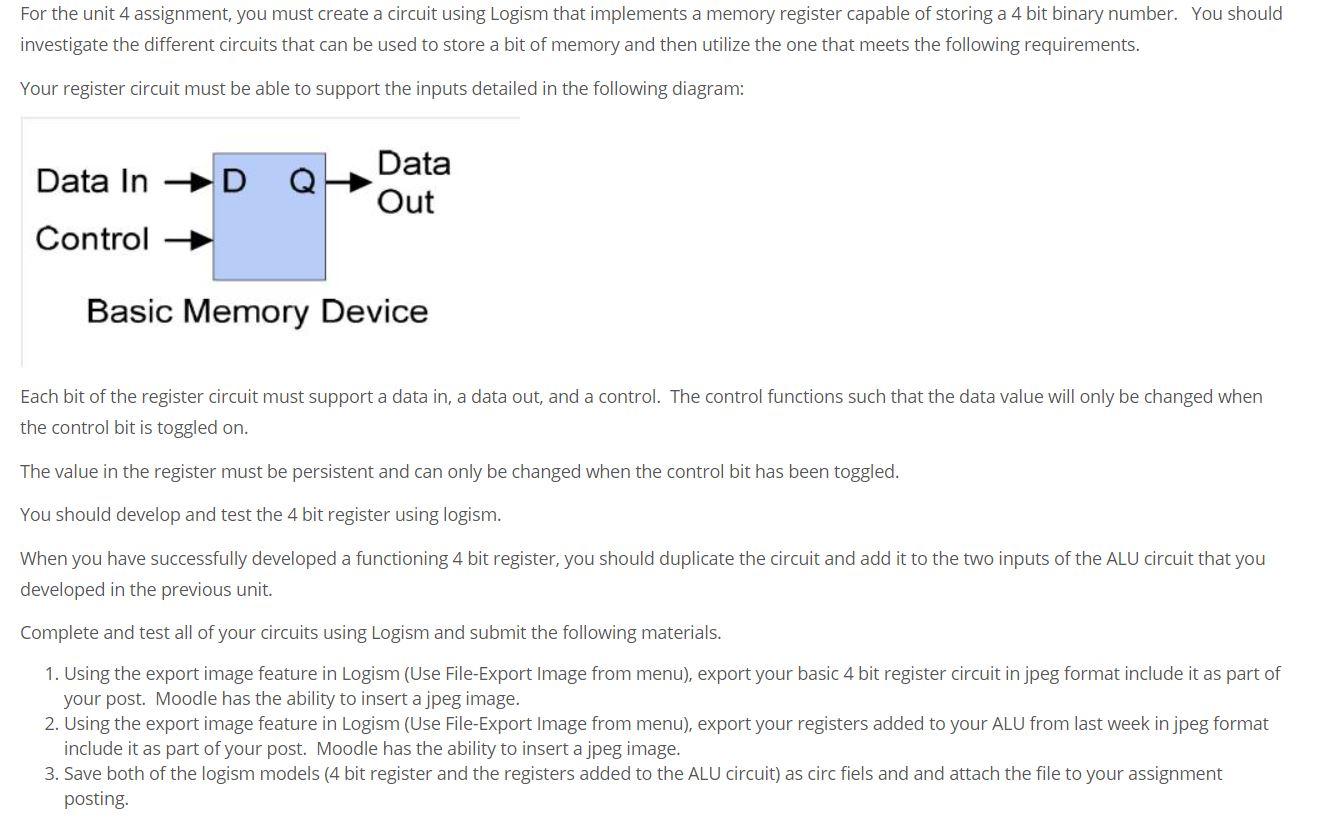 For the unit 4 assignment, you must create a circuit using Logism that implements a memory register capable of storing a 4 bit binary number. You should investigate the different circuits that can be used to store a bit of memory and then utilize the one that meets the following requirements.

Your register circuit must be able to support the inputs detailed in the following diagram:

Data In D Q Data Out
Control

Basic Memory Device

Each bit of the register circuit must support a data in, a data out, and a control. The control functions such that the data value will only be changed when the control bit is toggled on.

The value in the register must be persistent and can only be changed when the control bit has been toggled.

You should develop and test the 4 bit register using logism.

When you have successfully developed a functioning 4 bit register, you should duplicate the circuit and add it to the two inputs of the ALU circuit that you developed in the previous unit.

Complete and test all of your circuits using Logism and submit the following materials.

1. Using the export image feature in Logism (Use File-Export Image from menu), export your basic 4 bit register circuit in jpeg format include it as part of your post. Moodle has the ability to insert a jpeg image.
2. Using the export image feature in Logism (Use File-Export Image from menu), export your registers added to your ALU from last week in jpeg format include it as part of your post. Moodle has the ability to insert a jpeg image.
3. Save both of the logism models (4 bit register and the registers added to the ALU circuit) as circ fiels and and attach the file to your assignment posting.